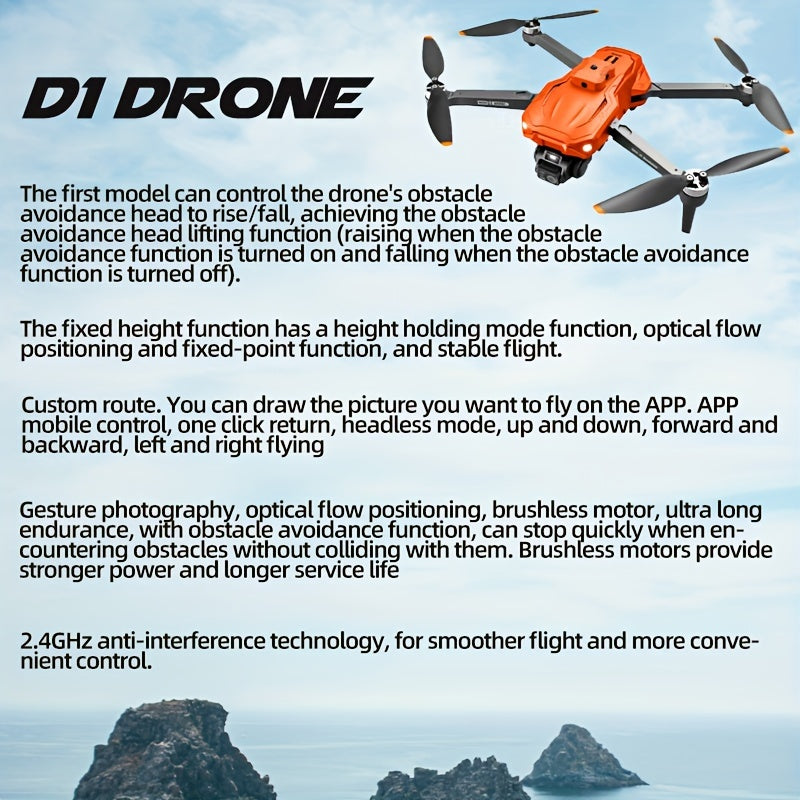 D1 DRONE

The first model can control the drone's obstacle avoidance head to rise/fall, achieving the obstacle avoidance head lifting function (raising when the obstacle avoidance function is turned on and falling when the obstacle avoidance function is turned off).

The fixed height function has a height holding mode function, optical flow positioning and fixed-point function, and stable flight.

Custom route. You can draw the picture you want to fly on the APP. APP mobile control, one click return, headless mode, up and down, forward and backward, left and right flying

Gesture photography, optical flow positioning, brushless motor, ultra long endurance, with obstacle avoidance function, can stop quickly when encountering obstacles without colliding with them. Brushless motors provide stronger power and longer service life

2.4GHz anti-interference technology, for smoother flight and more convenient control.